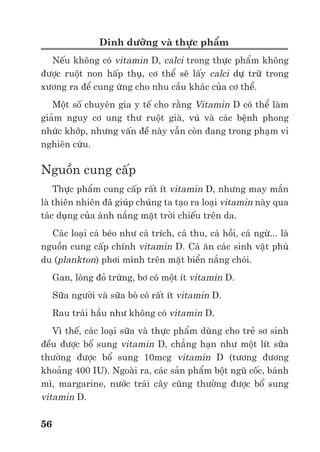 Dinh dưỡng và thực phẩm

Nếu không có vitamin D, calci trong thực phẩm không được ruột non hấp thụ, cơ thể sẽ lấy calci dự trữ trong xương ra để cung ứng cho nhu cầu khác của cơ thể.

Một số chuyên gia y tế cho rằng Vitamin D có thể làm giảm nguy cơ ung thư ruột già, vú và các bệnh phong nhức khớp, nhưng vấn đề này vẫn còn đang trong phạm vi nghiên cứu.

Nguồn cung cấp

Thực phẩm cung cấp rất ít vitamin D, nhưng may mắn là thiên nhiên đã giúp chúng ta tạo ra loại vitamin này qua tác dụng của ánh nắng mặt trời chiếu trên da.

Các loại cá béo như cá trích, cá thu, cá hồi, cá ngừ... là nguồn cung cấp chính vitamin D. Cá ăn các sinh vật phù du (plankton) phơi mình trên mặt biển nắng chói.

Gan, lòng đỏ trứng, bơ có một ít vitamin D.

Sữa người và sữa bò có rất ít vitamin D.

Rau trái hầu như không có vitamin D.

Vì thế, các loại sữa và thực phẩm dùng cho trẻ sơ sinh đều được bổ sung vitamin D, chẳng hạn như một lít sữa thường được bổ sung 10mcg vitamin D (tương đương khoảng 400 IU). Ngoài ra, các sản phẩm bột ngũ cốc, bánh mì, margarine, nước trái cây cũng thường được bổ sung vitamin D.

56